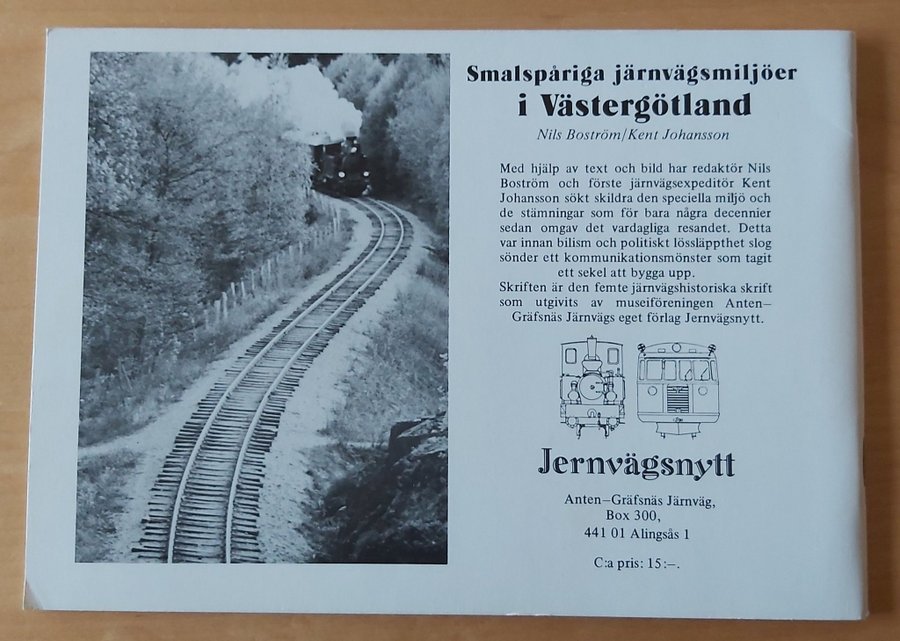 Smalspåriga järnvägsmiljöer
i Västergötland

Nils Boström/Kent Johansson

Med hjälp av text och bild har redaktör Nils Boström och förste järnvägsexpeditör Kent Johansson sökt skildra den speciella miljö och de stämningar som för bara några decennier sedan omgav det vardagliga resandet. Detta var innan bilism och politiskt lössläppthet slog sönder ett kommunikationsmönster som tagit ett sekel att bygga upp.

Skriften är den femte järnvägshistoriska skrift som utgivits av museiföreningen Anten–Gräfsnäs Järnvägs eget förlag Jernvägsnytt.

Jernvägsnytt

Anten–Gräfsnäs Järnväg,
Box 300,
441 01 Alingsås 1

C:a pris: 15:–.